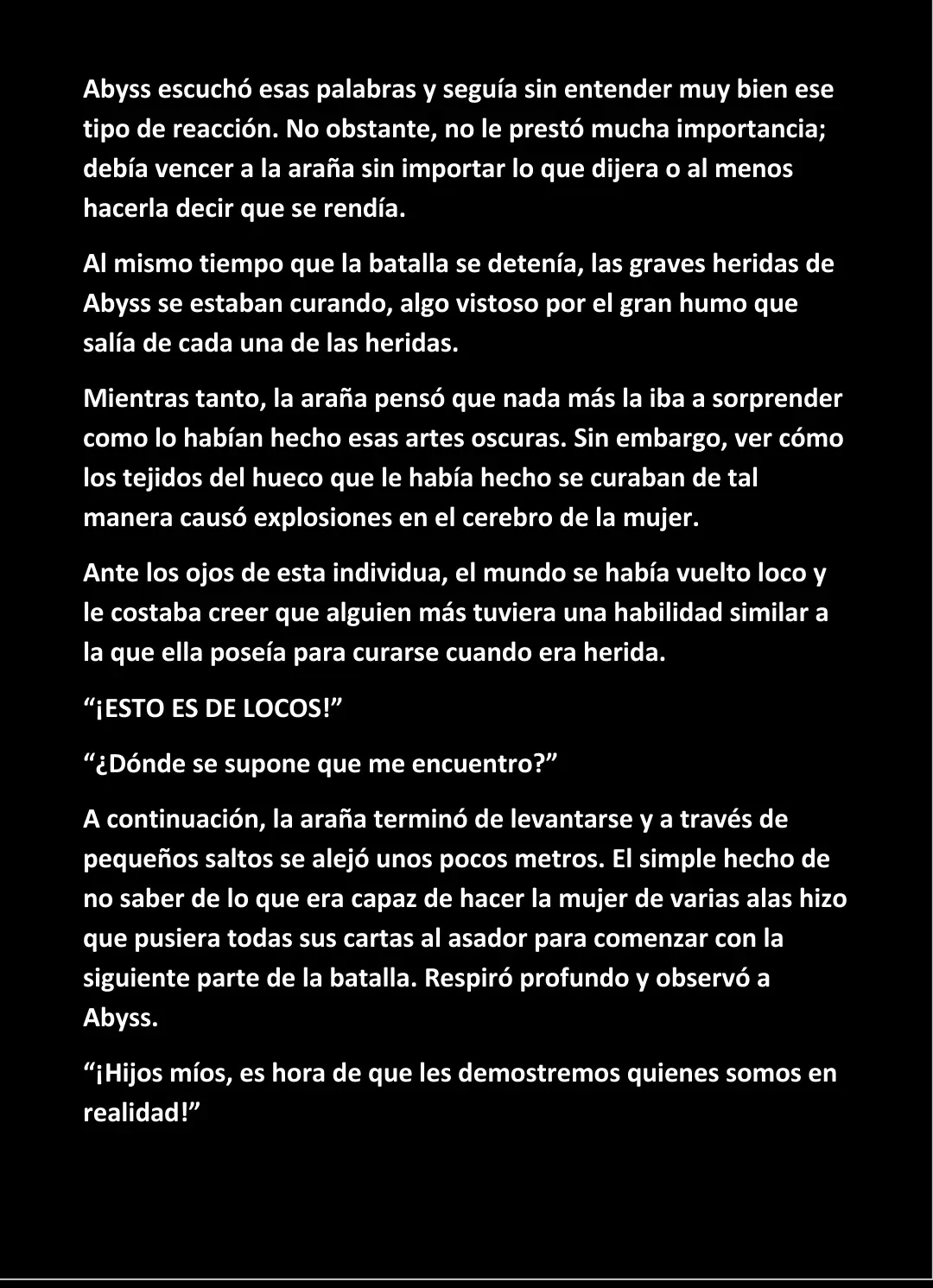 Abyss escuchó esas palabras y seguía sin entender muy bien ese tipo de reacción. No obstante, no le prestó mucha importancia; debía vencer a la araña sin importar lo que dijera o al menos hacerla decir que se rendía.

Al mismo tiempo que la batalla se detenía, las graves heridas de Abyss se estaban curando, algo vistoso por el gran humo que salía de cada una de las heridas.

Mientras tanto, la araña pensó que nada más la iba a sorprender como lo habían hecho esas artes oscuras. Sin embargo, ver cómo los tejidos del hueco que le había hecho se curaban de tal manera causó explosiones en el cerebro de la mujer.

Ante los ojos de esta individua, el mundo se había vuelto loco y le costaba creer que alguien más tuviera una habilidad similar a la que ella poseía para curarse cuando era herida.

“¡ESTO ES DE LOCOS!”

“¿Dónde se supone que me encuentro?”

A continuación, la araña terminó de levantarse y a través de pequeños saltos se alejó unos pocos metros. El simple hecho de no saber de lo que era capaz de hacer la mujer de varias alas hizo que pusiera todas sus cartas al asador para comenzar con la siguiente parte de la batalla. Respiró profundo y observó a Abyss.

“¡Hijos míos, es hora de que les demostremos quienes somos en realidad!”